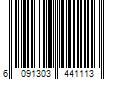 6 091303 441113